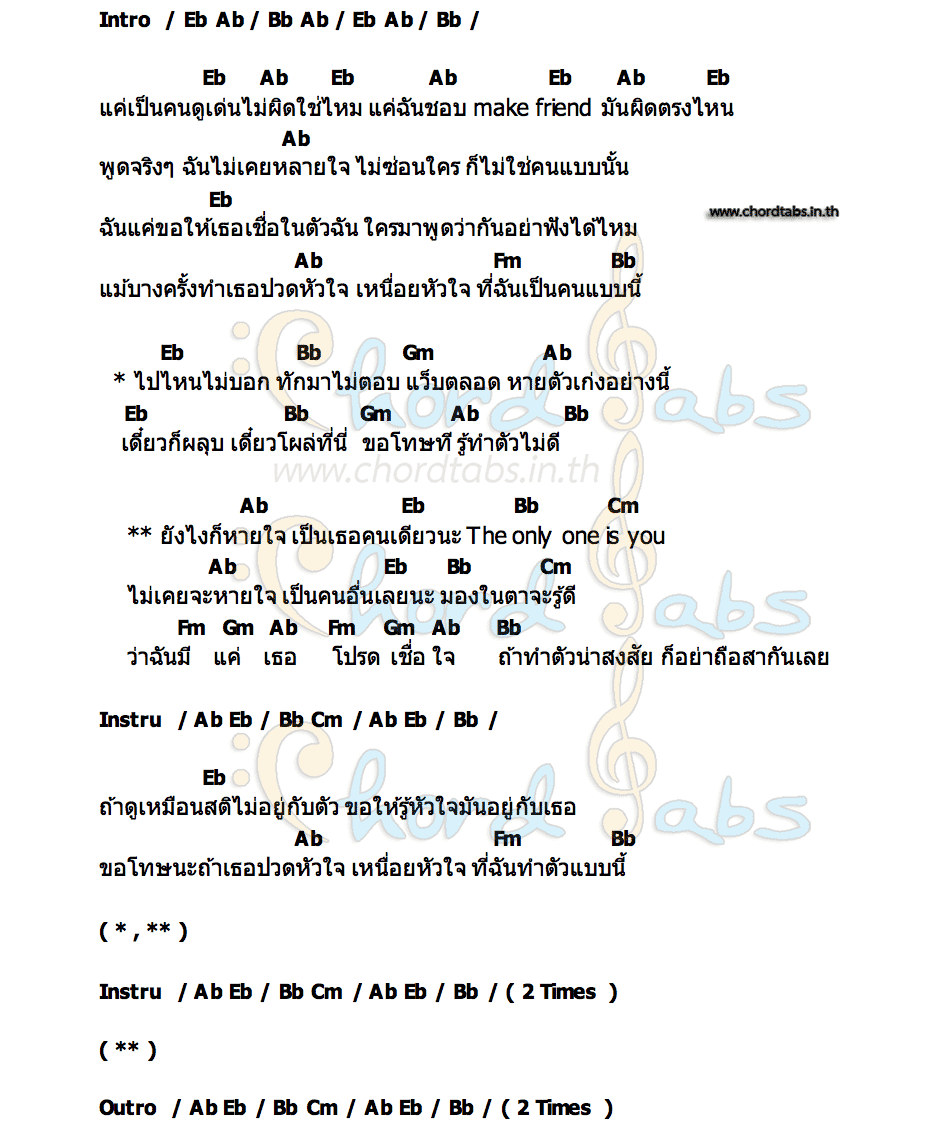 Intro / Eb Ab / Bb Ab / Eb Ab / Bb /

Eb Ab Eb Ab Eb Ab Eb
แค่เป็นคนดูเด่นไม่ผิดใช่ไหม แค่ฉันชอบ make friend มันผิดตรงไหน
Ab
พูดจริงๆ ฉันไม่เคยหลายใจ ไม่ซ่อนใคร ก็ไม่ใช่คนแบบนั้น
Eb
ฉันแค่ขอให้เธอเชื่อในตัวฉัน ใครมาพูดว่ากันอย่าฟังได้ไหม
www.chordtabs.in.th
Ab Fm Bb
แม้บางครั้งทำเธอปวดหัวใจ เหนื่อยหัวใจ ที่ฉันเป็นคนแบบนี้

Eb Bb Gm Ab
* ไปไหนไม่บอก ทักมาไม่ตอบ แว็บตลอด หายตัวเก่งอย่างนี้
Eb Bb Gm Ab Bb
เดี๋ยวก็ผลุบ เดี๋ยวโผล่ที่นี่ ขอโทษที รู้ทำตัวไม่ดี

www.chordtabs.in.th

Ab Eb Bb Cm
** ยังไงก็หายใจ เป็นเธอคนเดียวนะ The only one is you
Ab Eb Bb Cm
ไม่เคยจะหายใจ เป็นคนอื่นเลยนะ มองในตาจะรู้ดี
Fm Gm Ab Fm Gm Ab Bb
ว่าฉันมี แค่ เธอ โปรด เชื่อ ใจ ถ้าทำตัวน่าสงสัย ก็อย่าถือสากันเลย

Instru / Ab Eb / Bb Cm / Ab Eb / Bb /

Eb
ถ้าดูเหมือนสติไม่อยู่กับตัว ขอให้รู้หัวใจมันอยู่กับเธอ
Ab Fm Bb
ขอโทษนะถ้าเธอปวดหัวใจ เหนื่อยหัวใจ ที่ฉันทำตัวแบบนี้

( * , ** )

Instru / Ab Eb / Bb Cm / Ab Eb / Bb / ( 2 Times )

( ** )

Outro / Ab Eb / Bb Cm / Ab Eb / Bb / ( 2 Times )